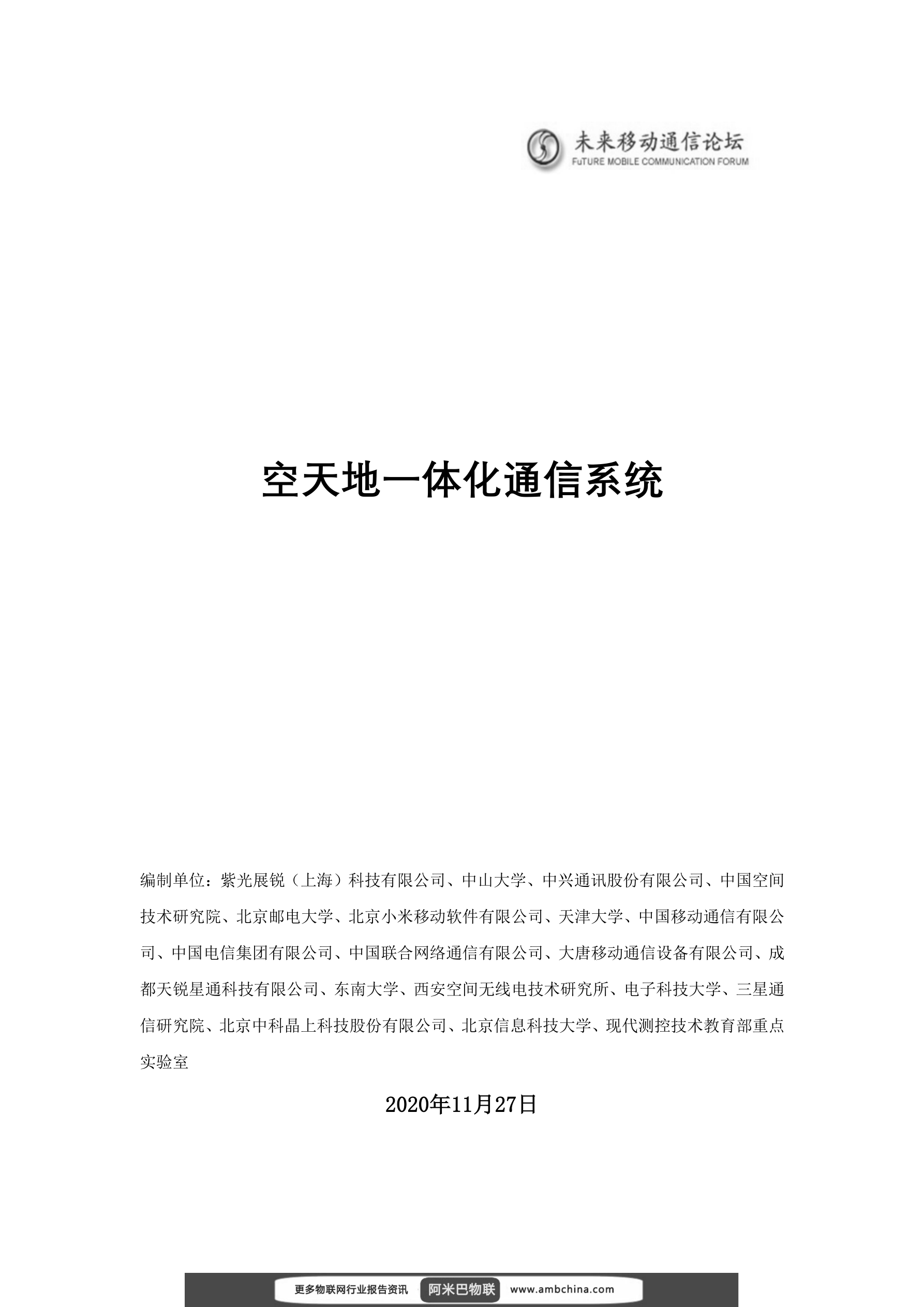 未来移动通信论坛
FuTURE MOBILE COMMUNICATION FORUM

空天地一体化通信系统

编制单位：紫光展锐（上海）科技有限公司、中山大学、中兴通讯股份有限公司、中国空间技术研究院、北京邮电大学、北京小米移动软件有限公司、天津大学、中国移动通信有限公司、中国电信集团有限公司、中国联合网络通信有限公司、大唐移动通信设备有限公司、成都天锐星通科技有限公司、东南大学、西安空间无线电技术研究所、电子科技大学、三星通信研究院、北京中科晶上科技股份有限公司、北京信息科技大学、现代测控技术教育部重点实验室

2020年11月27日

更多物联网行业报告资讯 阿米巴物联 www.ambchina.com